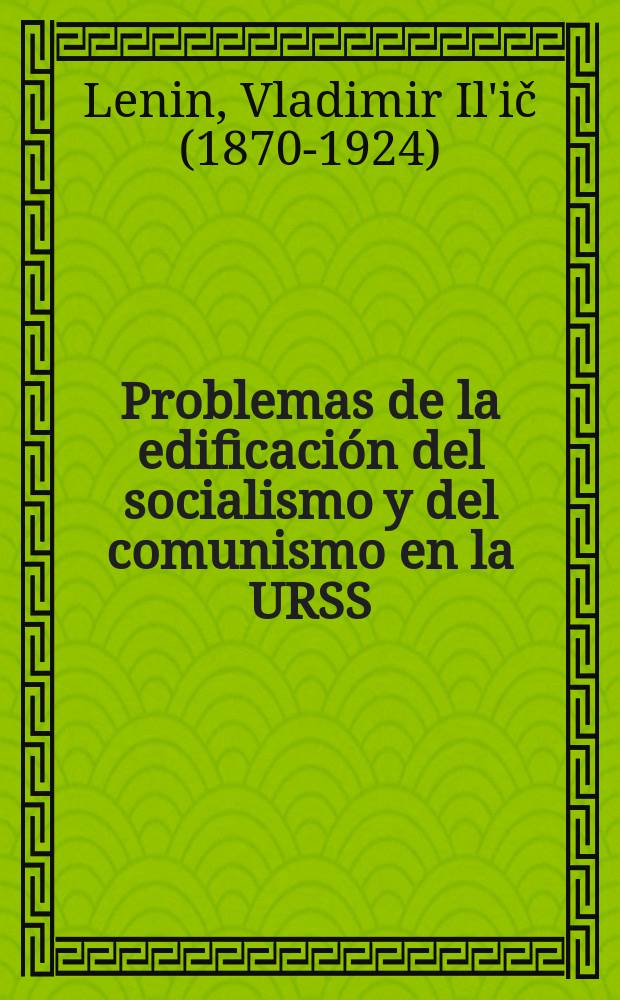 Lenin, Vladimir Il'ič (1870-1924)

Problemas de la edificación del socialismo y del comunismo en la URSS